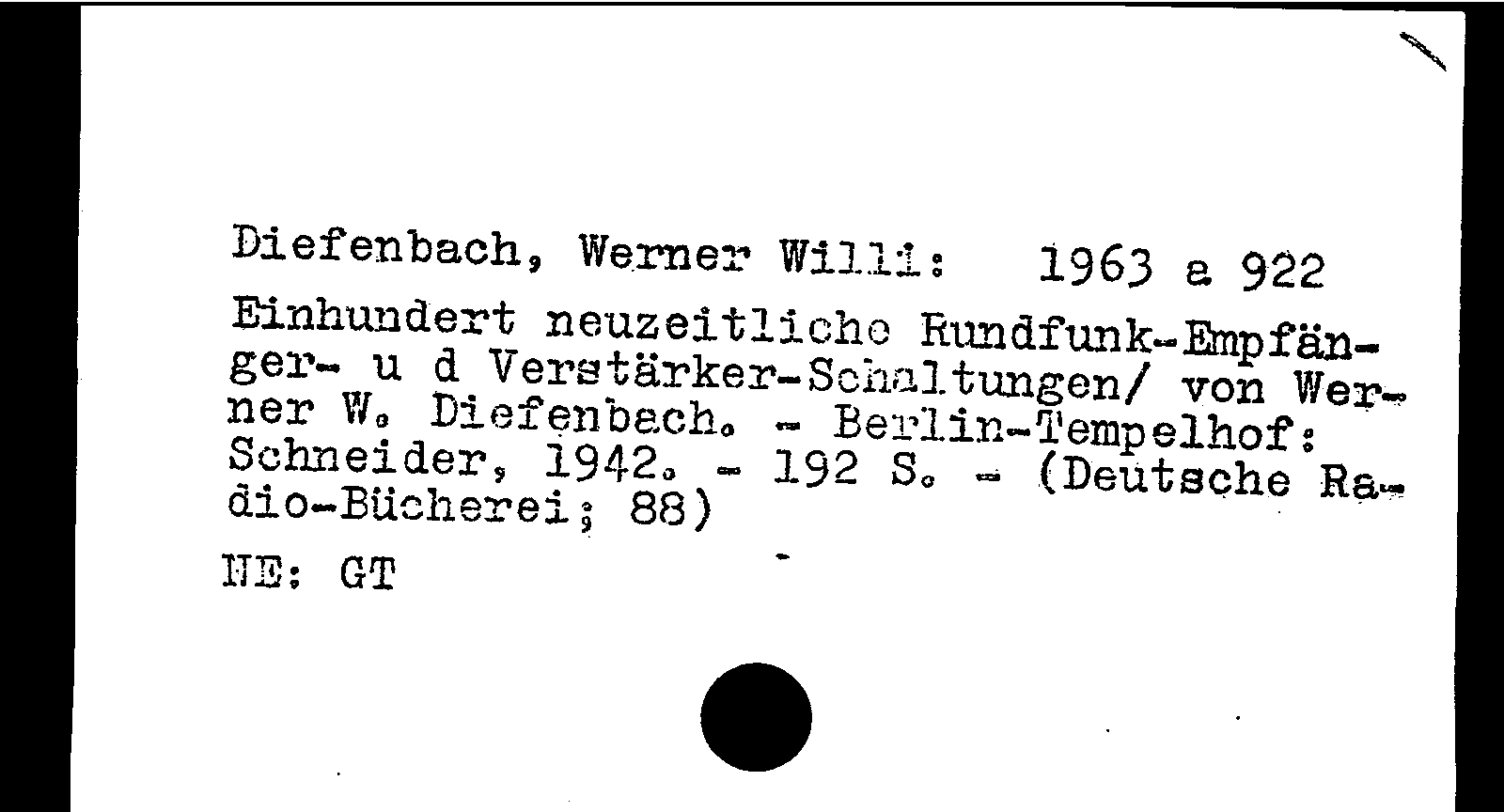 Diefenbach, Werner Willi: 1963 a 922

Einhundert neuzeitliche Rundfunk-Empfänger- u d Verstärker-Schaltungen/ von Werner W. Diefenbach. - Berlin-Tempelhof: Schneider, 1942. - 192 S. - (Deutsche Radio-Bücherei; 88)

NE: GT